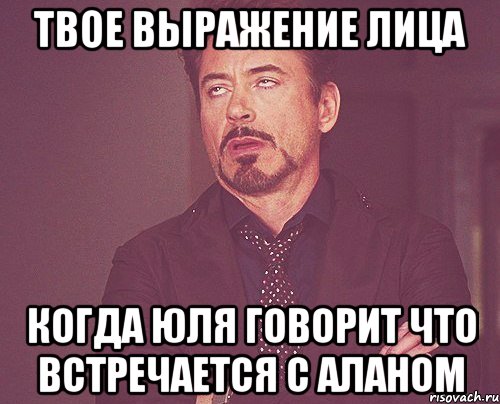 ТВОЕ ВЫРАЖЕНИЕ ЛИЦА

КОГДА ЮЛЯ ГОВОРИТ ЧТО ВСТРЕЧАЕТСЯ С АЛАНОМ

risovach.ru